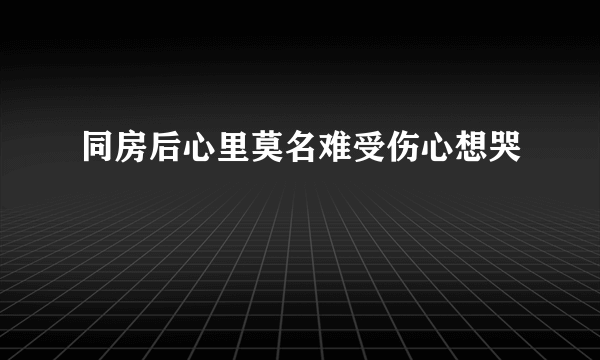 同房后心里莫名难受伤心想哭